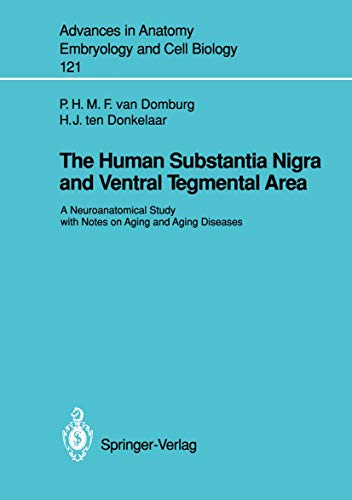 Advances in Anatomy
Embryology and Cell Biology
121

P. H. M. F. van Domburg
H.J. ten Donkelaar

The Human Substantia Nigra and Ventral Tegmental Area

A Neuroanatomical Study with Notes on Aging and Aging Diseases

Springer-Verlag